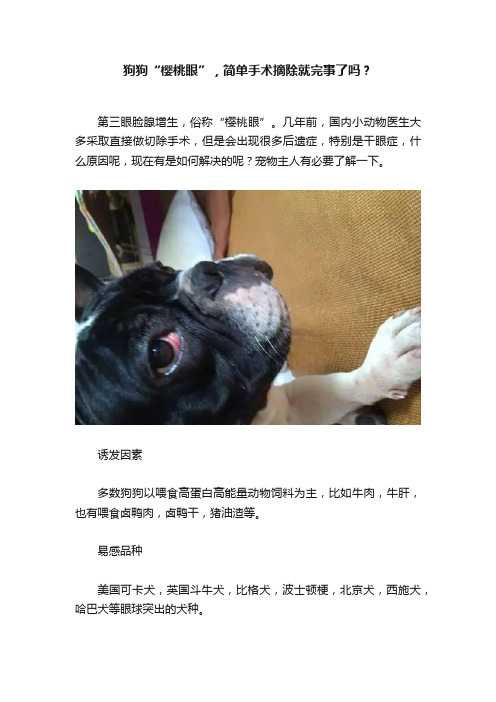 狗狗“樱桃眼”，简单手术摘除就完事了吗？

第三眼睑腺增生，俗称“樱桃眼”。几年前，国内小动物医生大多采取直接做切除手术，但是会出现很多后遗症，特别是干眼症，什么原因呢，现在有是如何解决的呢？宠物主人有必要了解一下。

诱发因素

多数狗狗以喂食高蛋白高能量动物饲料为主，比如牛肉，牛肝，也有喂食卤鸭肉，卤鸭干，猪油渣等。

易感品种

美国可卡犬，英国斗牛犬，比格犬，波士顿梗，北京犬，西施犬，哈巴犬等眼球突出的犬种。